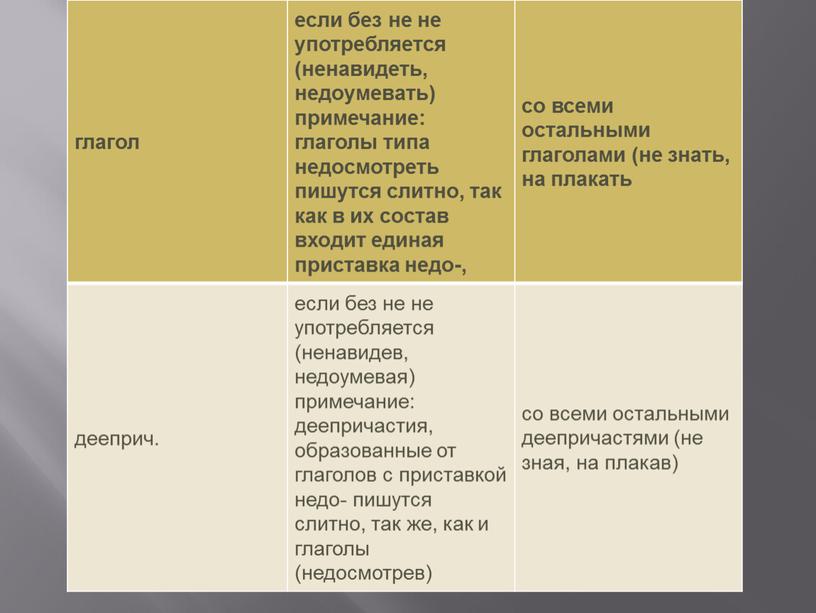 | глагол | если без не не употребляется (ненавидеть, недоумевать) примечание: глаголы типа недосмотреть пишутся слитно, так как в их состав входит единая приставка недо-, | со всеми остальными глаголами (не знать, на плакать |
|---|---|---|
| дееприч․ | если без не не употребляется (ненавидев, недоумевая) примечание: деепричастия, образованные от глаголов с приставкой недо- пишутся слитно, так же, как и глаголы (недосмотрев) | со всеми остальными деепричастями (не зная, на плакав) |